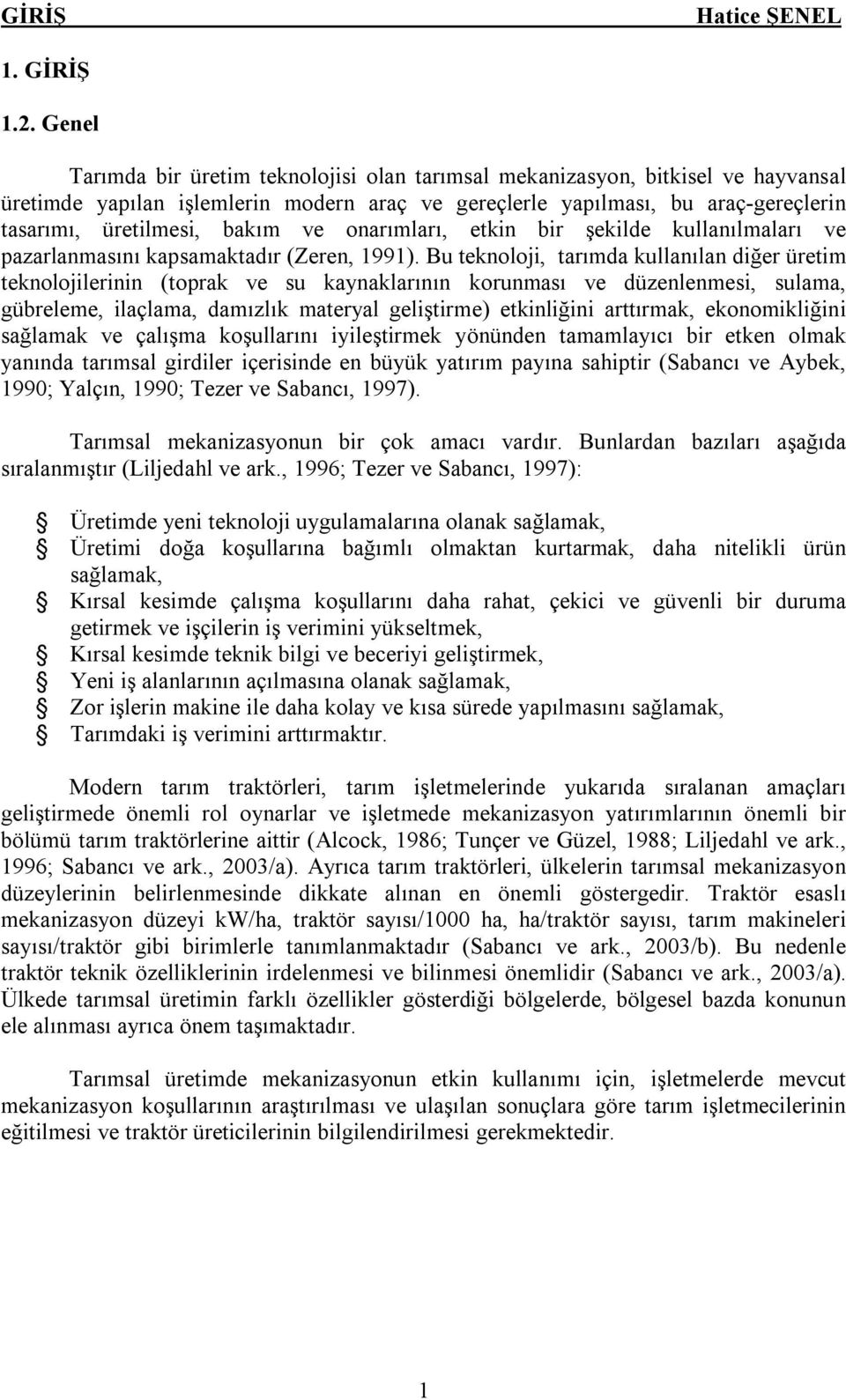 GİRİŞ Hatice ŞENEL

1. GİRİŞ

1.2. Genel

Tarımda bir üretim teknolojisi olan tarımsal mekanizasyon, bitkisel ve hayvansal üretimde yapılan işlemlerin modern araç ve gereçlerle yapılması, bu araç-gereçlerin tasarımı, üretilmesi, bakım ve onarımları, etkin bir şekilde kullanılmaları ve pazarlanmasını kapsamaktadır (Zeren, 1991). Bu teknoloji, tarımda kullanılan diğer üretim teknolojilerinin (toprak ve su kaynaklarının korunması ve düzenlenmesi, sulama, gübreleme, ilaçlama, damızlık materyal geliştirme) etkinliğini arttırmak, ekonomikliğini sağlamak ve çalışma koşullarını iyileştirmek yönünden tamamlayıcı bir etken olmak yanında tarımsal girdiler içerisinde en büyük yatırım payına sahiptir (Sabancı ve Aybek, 1990; Yalçın, 1990; Tezer ve Sabancı, 1997).

Tarımsal mekanizasyonun bir çok amacı vardır. Bunlardan bazıları aşağıda sıralanmıştır (Liljedahl ve ark., 1996; Tezer ve Sabancı, 1997):

Üretimde yeni teknoloji uygulamalarına olanak sağlamak,
Üretimi doğa koşullarına bağımlı olmaktan kurtarmak, daha nitelikli ürün sağlamak,
Kırsal kesimde çalışma koşullarını daha rahat, çekici ve güvenli bir duruma getirmek ve işçilerin iş verimini yükseltmek,
Kırsal kesimde teknik bilgi ve beceriyi geliştirmek,
Yeni iş alanlarının açılmasına olanak sağlamak,
Zor işlerin makine ile daha kolay ve kısa sürede yapılmasını sağlamak,
Tarımdaki iş verimini arttırmaktır.

Modern tarım traktörleri, tarım işletmelerinde yukarıda sıralanan amaçları geliştirmede önemli rol oynarlar ve işletmede mekanizasyon yatırımlarının önemli bir bölümü tarım traktörlerine aittir (Alcock, 1986; Tunçer ve Güzel, 1988; Liljedahl ve ark., 1996; Sabancı ve ark., 2003/a). Ayrıca tarım traktörleri, ülkelerin tarımsal mekanizasyon düzeylerinin belirlenmesinde dikkate alınan en önemli göstergedir. Traktör esaslı mekanizasyon düzeyi kW/ha, traktör sayısı/1000 ha, ha/traktör sayısı, tarım makineleri sayısı/traktör gibi birimlerle tanımlanmaktadır (Sabancı ve ark., 2003/b). Bu nedenle traktör teknik özelliklerinin irdelenmesi ve bilinmesi önemlidir (Sabancı ve ark., 2003/a). Ülkede tarımsal üretimin farklı özellikler gösterdiği bölgelerde, bölgesel bazda konunun ele alınması ayrıca önem taşımaktadır.

Tarımsal üretimde mekanizasyonun etkin kullanımı için, işletmelerde mevcut mekanizasyon koşullarının araştırılması ve ulaşılan sonuçlara göre tarım işletmecilerinin eğitilmesi ve traktör üreticilerinin bilgilendirilmesi gerekmektedir.

1